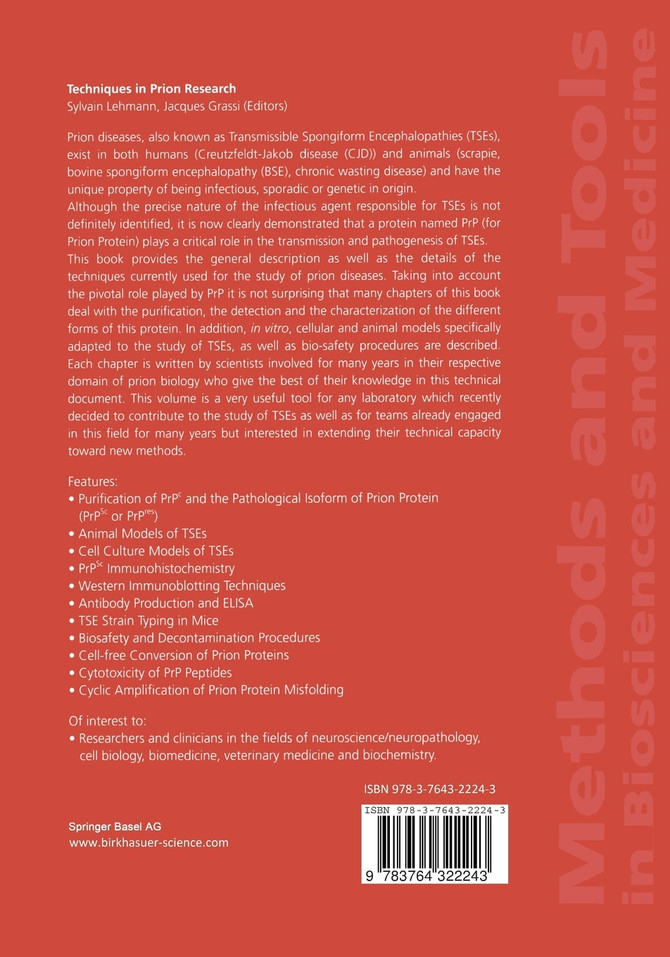 Techniques in Prion Research
Sylvain Lehmann, Jacques Grassi (Editors)

Prion diseases, also known as Transmissible Spongiform Encephalopathies (TSEs), exist in both humans (Creutzfeldt-Jakob disease (CJD)) and animals (scrapie, bovine spongiform encephalopathy (BSE), chronic wasting disease) and have the unique property of being infectious, sporadic or genetic in origin.
Although the precise nature of the infectious agent responsible for TSEs is not definitely identified, it is now clearly demonstrated that a protein named PrP (for Prion Protein) plays a critical role in the transmission and pathogenesis of TSEs.
This book provides the general description as well as the details of the techniques currently used for the study of prion diseases. Taking into account the pivotal role played by PrP it is not surprising that many chapters of this book deal with the purification, the detection and the characterization of the different forms of this protein. In addition, in vitro, cellular and animal models specifically adapted to the study of TSEs, as well as bio-safety procedures are described.
Each chapter is written by scientists involved for many years in their respective domain of prion biology who give the best of their knowledge in this technical document. This volume is a very useful tool for any laboratory which recently decided to contribute to the study of TSEs as well as for teams already engaged in this field for many years but interested in extending their technical capacity toward new methods.

Features:
• Purification of $PrP^{c}$ and the Pathological Isoform of Prion Protein ($PrP^{Sc}$ or $PrP^{res}$)
• Animal Models of TSEs
• Cell Culture Models of TSEs
• $PrP^{Sc}$ Immunohistochemistry
• Western Immunoblotting Techniques
• Antibody Production and ELISA
• TSE Strain Typing in Mice
• Biosafety and Decontamination Procedures
• Cell-free Conversion of Prion Proteins
• Cytotoxicity of PrP Peptides
• Cyclic Amplification of Prion Protein Misfolding

Of interest to:
• Researchers and clinicians in the fields of neuroscience/neuropathology, cell biology, biomedicine, veterinary medicine and biochemistry.

ISBN 978-3-7643-2224-3

ISBN 978-3-7643-2224-3
9 783764 322243

Springer Basel AG
www.birkhasuer-science.com

Methods and Tools in Biosciences and Medicine